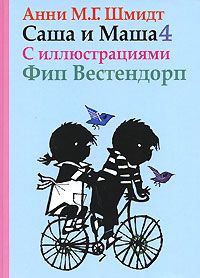 Анни М.Г. Шмидт
Саша и Маша 4
С иллюстрациями
Фип Вестендорп